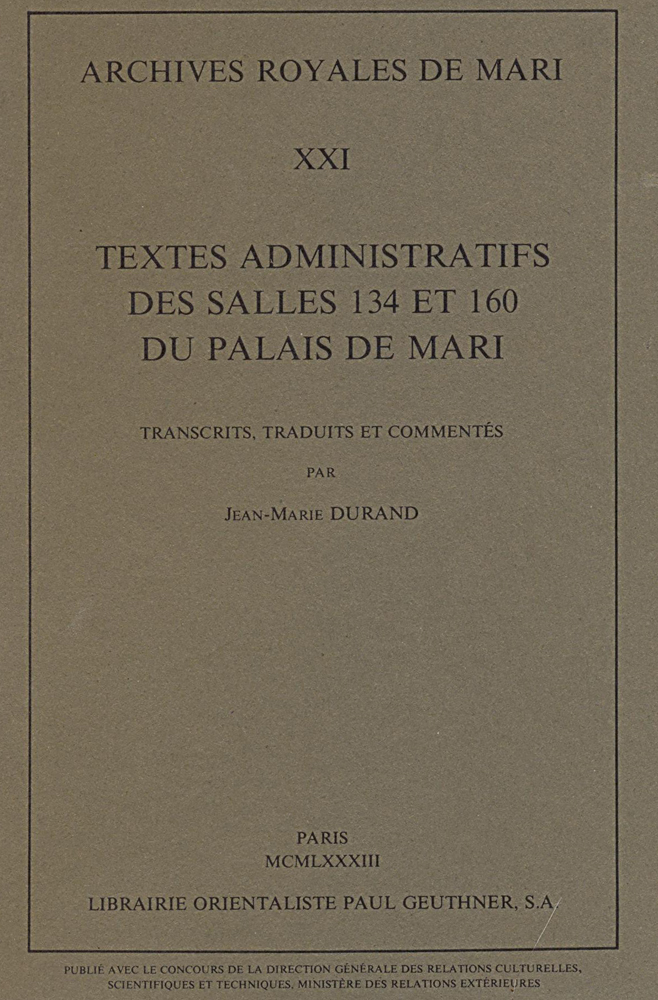 ARCHIVES ROYALES DE MARI

XXI

TEXTES ADMINISTRATIFS
DES SALLES 134 ET 160
DU PALAIS DE MARI

TRANSCRITS, TRADUITS ET COMMENTÉS

PAR

JEAN-MARIE DURAND

PARIS
MCMLXXXIII

LIBRAIRIE ORIENTALISTE PAUL GEUTHNER, S.A.

PUBLIÉ AVEC LE CONCOURS DE LA DIRECTION GÉNÉRALE DES RELATIONS CULTURELLES, SCIENTIFIQUES ET TECHNIQUES, MINISTÈRE DES RELATIONS EXTÉRIEURES